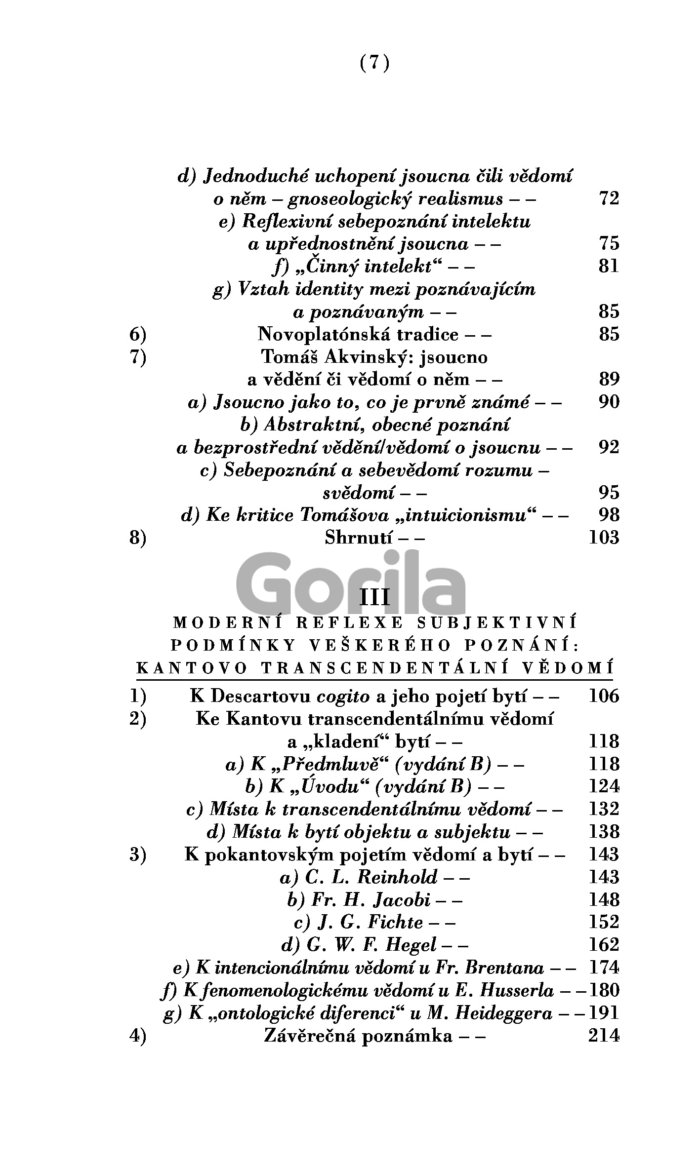 (7)

d) Jednoduché uchopení jsoucna čili vědomí o něm – gnoseologický realismus – – 72
e) Reflexivní sebepoznání intelektu a upřednostnění jsoucna – – 75
f) „Činný intelekt“ – – 81
g) Vztah identity mezi poznávajícím a poznávaným – – 85
6) Novoplatónská tradice – – 85
7) Tomáš Akvinský: jsoucno a vědění či vědomí o něm – – 89
a) Jsoucno jako to, co je prvně známé – – 90
b) Abstraktní, obecné poznání a bezprostřední vědění/vědomí o jsoucnu – – 92
c) Sebepoznání a sebevědomí rozumu – svědomí – – 95
d) Ke kritice Tomášova „intuicionismu“ – – 98
8) Shrnutí – – 103

Gorila

III
MODERNÍ REFLEXE SUBJEKTIVNÍ PODMÍNKY VEŠKERÉHO POZNÁNÍ: KANTOVO TRANSCENDENTÁLNÍ VĚDOMÍ

1) K Descartovu cogito a jeho pojetí bytí – – 106
2) Ke Kantovu transcendentálnímu vědomí a „kladení“ bytí – – 118
a) K „Předmluvě“ (vydání B) – – 118
b) K „Úvodu“ (vydání B) – – 124
c) Místa k transcendentálnímu vědomí – – 132
d) Místa k bytí objektu a subjektu – – 138
3) K pokantovským pojetím vědomí a bytí – – 143
a) C. L. Reinhold – – 143
b) Fr. H. Jacobi – – 148
c) J. G. Fichte – – 152
d) G. W. F. Hegel – – 162
e) K intencionálnímu vědomí u Fr. Brentana – – 174
f) K fenomenologickému vědomí u E. Husserla – – 180
g) K „ontologické diferenci“ u M. Heideggera – – 191
4) Závěrečná poznámka – – 214